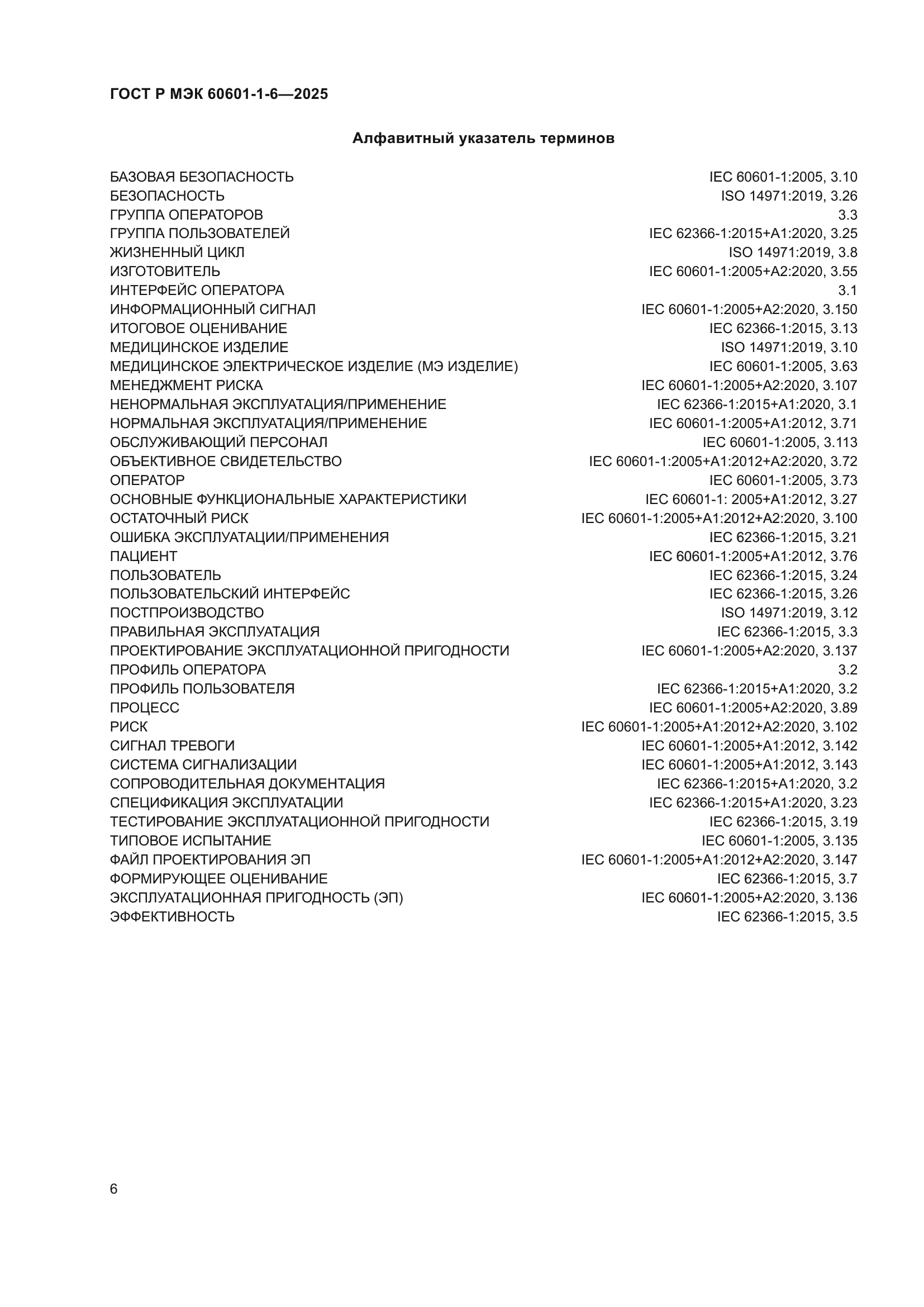 ГОСТ Р МЭК 60601-1-6—2025

Алфавитный указатель терминов

БАЗОВАЯ БЕЗОПАСНОСТЬ IEC 60601-1:2005, 3.10
БЕЗОПАСНОСТЬ ISO 14971:2019, 3.26
ГРУППА ОПЕРАТОРОВ 3.3
ГРУППА ПОЛЬЗОВАТЕЛЕЙ IEC 62366-1:2015+A1:2020, 3.25
ЖИЗНЕННЫЙ ЦИКЛ ISO 14971:2019, 3.8
ИЗГОТОВИТЕЛЬ IEC 60601-1:2005+A2:2020, 3.55
ИНТЕРФЕЙС ОПЕРАТОРА 3.1
ИНФОРМАЦИОННЫЙ СИГНАЛ IEC 60601-1:2005+A2:2020, 3.150
ИТОГОВОЕ ОЦЕНИВАНИЕ IEC 62366-1:2015, 3.13
МЕДИЦИНСКОЕ ИЗДЕЛИЕ ISO 14971:2019, 3.10
МЕДИЦИНСКОЕ ЭЛЕКТРИЧЕСКОЕ ИЗДЕЛИЕ (МЭ ИЗДЕЛИЕ) IEC 60601-1:2005, 3.63
МЕНЕДЖМЕНТ РИСКА IEC 60601-1:2005+A2:2020, 3.107
НЕНОРМАЛЬНАЯ ЭКСПЛУАТАЦИЯ/ПРИМЕНЕНИЕ IEC 62366-1:2015+A1:2020, 3.1
НОРМАЛЬНАЯ ЭКСПЛУАТАЦИЯ/ПРИМЕНЕНИЕ IEC 60601-1:2005+A1:2012, 3.71
ОБСЛУЖИВАЮЩИЙ ПЕРСОНАЛ IEC 60601-1:2005, 3.113
ОБЪЕКТИВНОЕ СВИДЕТЕЛЬСТВО IEC 60601-1:2005+A1:2012+A2:2020, 3.72
ОПЕРАТОР IEC 60601-1:2005, 3.73
ОСНОВНЫЕ ФУНКЦИОНАЛЬНЫЕ ХАРАКТЕРИСТИКИ IEC 60601-1: 2005+A1:2012, 3.27
ОСТАТОЧНЫЙ РИСК IEC 60601-1:2005+A1:2012+A2:2020, 3.100
ОШИБКА ЭКСПЛУАТАЦИИ/ПРИМЕНЕНИЯ IEC 62366-1:2015, 3.21
ПАЦИЕНТ IEC 60601-1:2005+A1:2012, 3.76
ПОЛЬЗОВАТЕЛЬ IEC 62366-1:2015, 3.24
ПОЛЬЗОВАТЕЛЬСКИЙ ИНТЕРФЕЙС IEC 62366-1:2015, 3.26
ПОСТПРОИЗВОДСТВО ISO 14971:2019, 3.12
ПРАВИЛЬНАЯ ЭКСПЛУАТАЦИЯ IEC 62366-1:2015, 3.3
ПРОЕКТИРОВАНИЕ ЭКСПЛУАТАЦИОННОЙ ПРИГОДНОСТИ IEC 60601-1:2005+A2:2020, 3.137
ПРОФИЛЬ ОПЕРАТОРА 3.2
ПРОФИЛЬ ПОЛЬЗОВАТЕЛЯ IEC 62366-1:2015+A1:2020, 3.2
ПРОЦЕСС IEC 60601-1:2005+A2:2020, 3.89
РИСК IEC 60601-1:2005+A1:2012+A2:2020, 3.102
СИГНАЛ ТРЕВОГИ IEC 60601-1:2005+A1:2012, 3.142
СИСТЕМА СИГНАЛИЗАЦИИ IEC 60601-1:2005+A1:2012, 3.143
СОПРОВОДИТЕЛЬНАЯ ДОКУМЕНТАЦИЯ IEC 62366-1:2015+A1:2020, 3.2
СПЕЦИФИКАЦИЯ ЭКСПЛУАТАЦИИ IEC 62366-1:2015+A1:2020, 3.23
ТЕСТИРОВАНИЕ ЭКСПЛУАТАЦИОННОЙ ПРИГОДНОСТИ IEC 62366-1:2015, 3.19
ТИПОВОЕ ИСПЫТАНИЕ IEC 60601-1:2005, 3.135
ФАЙЛ ПРОЕКТИРОВАНИЯ ЭП IEC 60601-1:2005+A1:2012+A2:2020, 3.147
ФОРМИРУЮЩЕЕ ОЦЕНИВАНИЕ IEC 62366-1:2015, 3.7
ЭКСПЛУАТАЦИОННАЯ ПРИГОДНОСТЬ (ЭП) IEC 60601-1:2005+A2:2020, 3.136
ЭФФЕКТИВНОСТЬ IEC 62366-1:2015, 3.5

6